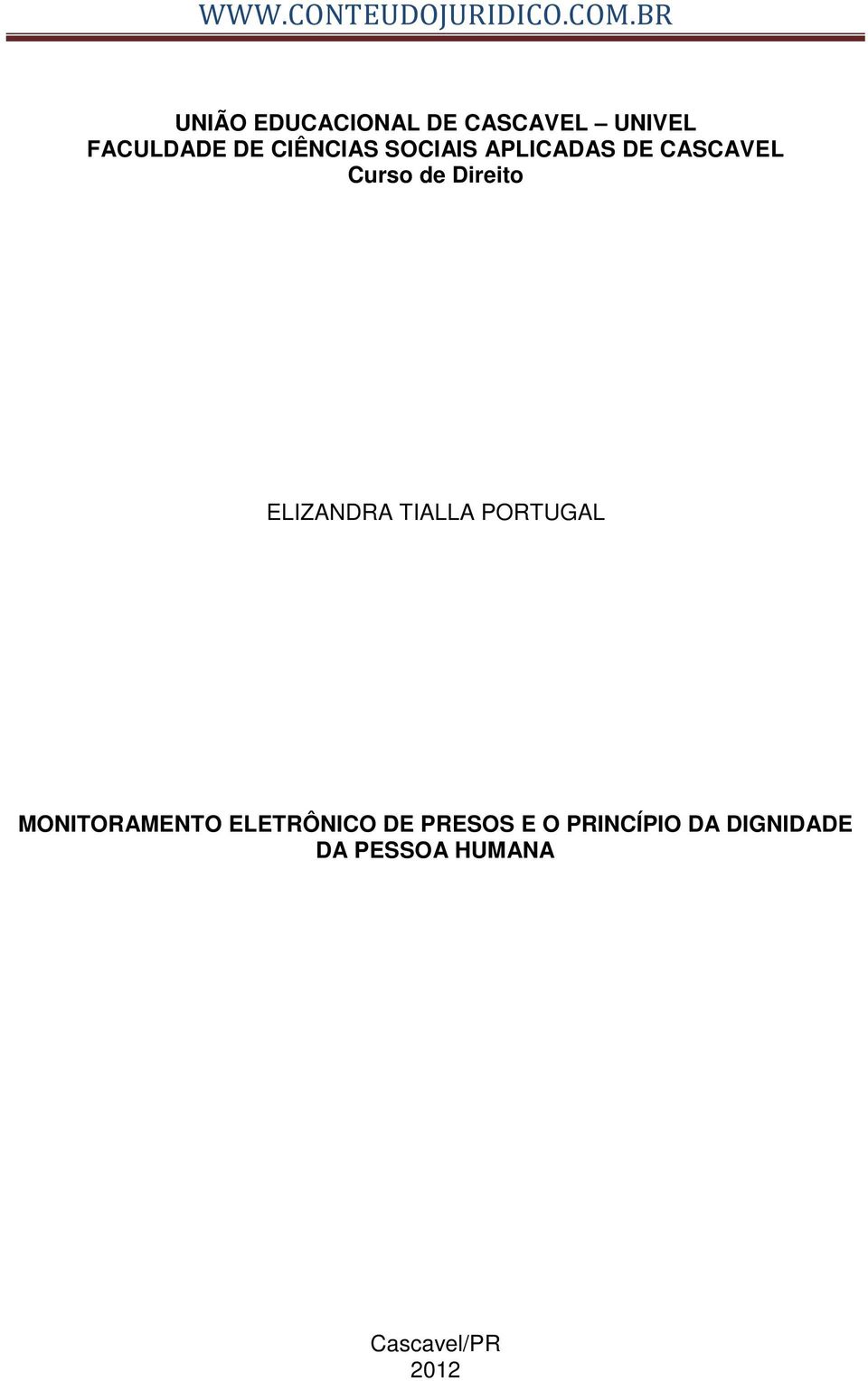 WWW.CONTEUDOJURIDICO.COM.BR

UNIÃO EDUCACIONAL DE CASCAVEL – UNIVEL
FACULDADE DE CIÊNCIAS SOCIAIS APLICADAS DE CASCAVEL
Curso de Direito

ELIZANDRA TIALLA PORTUGAL

MONITORAMENTO ELETRÔNICO DE PRESOS E O PRINCÍPIO DA DIGNIDADE DA PESSOA HUMANA

Cascavel/PR
2012